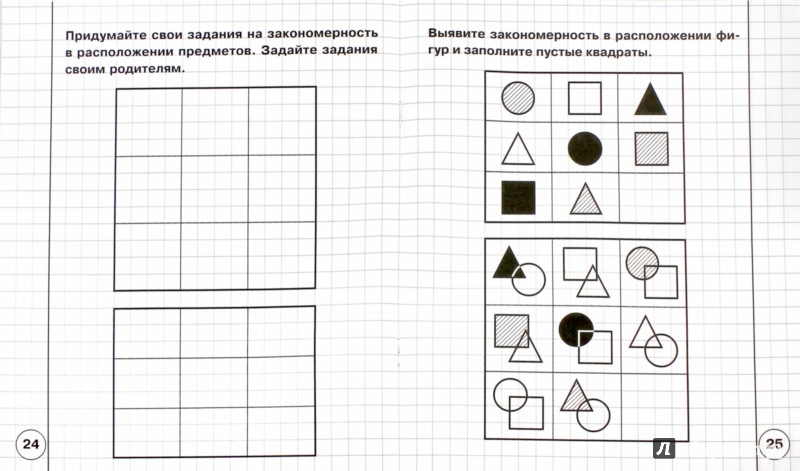 Придумайте свои задания на закономерность в расположении предметов. Задайте задания своим родителям.

24

Выявите закономерность в расположении фигур и заполните пустые квадраты.

25